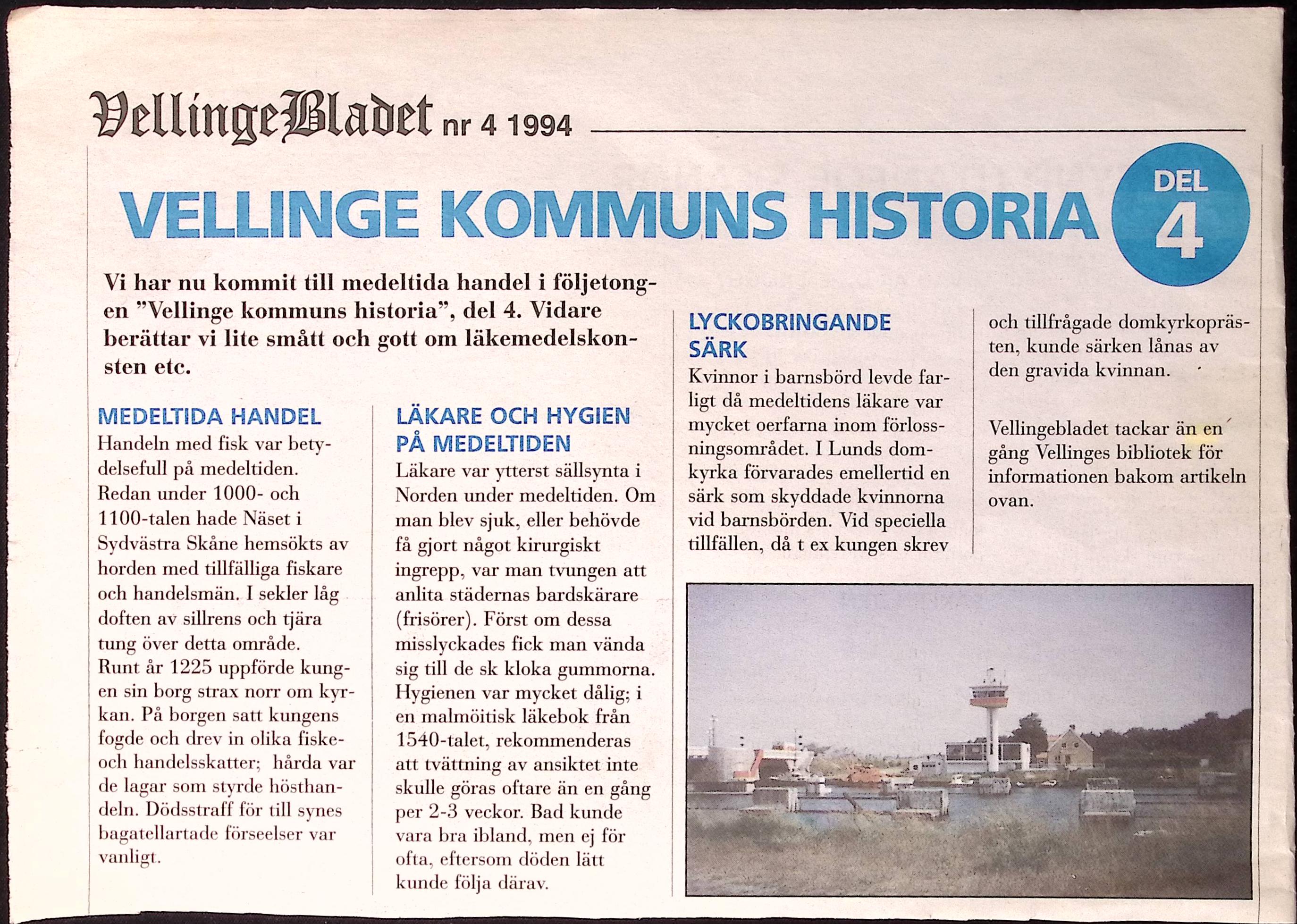 VellingeBladet nr 4 1994

VELLINGE KOMMUNS HISTORIA

DEL 4

Vi har nu kommit till medeltida handel i följetongen "Vellinge kommuns historia", del 4. Vidare berättar vi lite smått och gott om läkemedelskonsten etc.

MEDELTIDA HANDEL
Handeln med fisk var betydelsefull på medeltiden. Redan under 1000- och 1100-talen hade Näset i Sydvästra Skåne hemsökts av horden med tillfälliga fiskare och handelsmän. I sekler låg doften av sillrens och tjära tung över detta område. Runt år 1225 uppförde kungen sin borg strax norr om kyrkan. På borgen satt kungens fogde och drev in olika fiske- och handelsskatter; hårda var de lagar som styrde hösthandeln. Dödsstraff för till synes bagatellartade förseelser var vanligt.

LÄKARE OCH HYGIEN PÅ MEDELTIDEN
Läkare var ytterst sällsynta i Norden under medeltiden. Om man blev sjuk, eller behövde få gjort något kirurgiskt ingrepp, var man tvungen att anlita städernas bardskärare (frisörer). Först om dessa misslyckades fick man vända sig till de sk kloka gummorna. Hygienen var mycket dålig; i en malmöitisk läkebok från 1540-talet, rekommenderas att tvättning av ansiktet inte skulle göras oftare än en gång per 2-3 veckor. Bad kunde vara bra ibland, men ej för ofta, eftersom döden lätt kunde följa därav.

LYCKOBRINGANDE SÄRK
Kvinnor i barnsbörd levde farligt då medeltidens läkare var mycket oerfarna inom förlossningsområdet. I Lunds domkyrka förvarades emellertid en särk som skyddade kvinnorna vid barnsbörden. Vid speciella tillfällen, då t ex kungen skrev och tillfrågade domkyrkoprästen, kunde särken lånas av den gravida kvinnan.

Vellingebladet tackar än en gång Vellinges bibliotek för informationen bakom artikeln ovan.